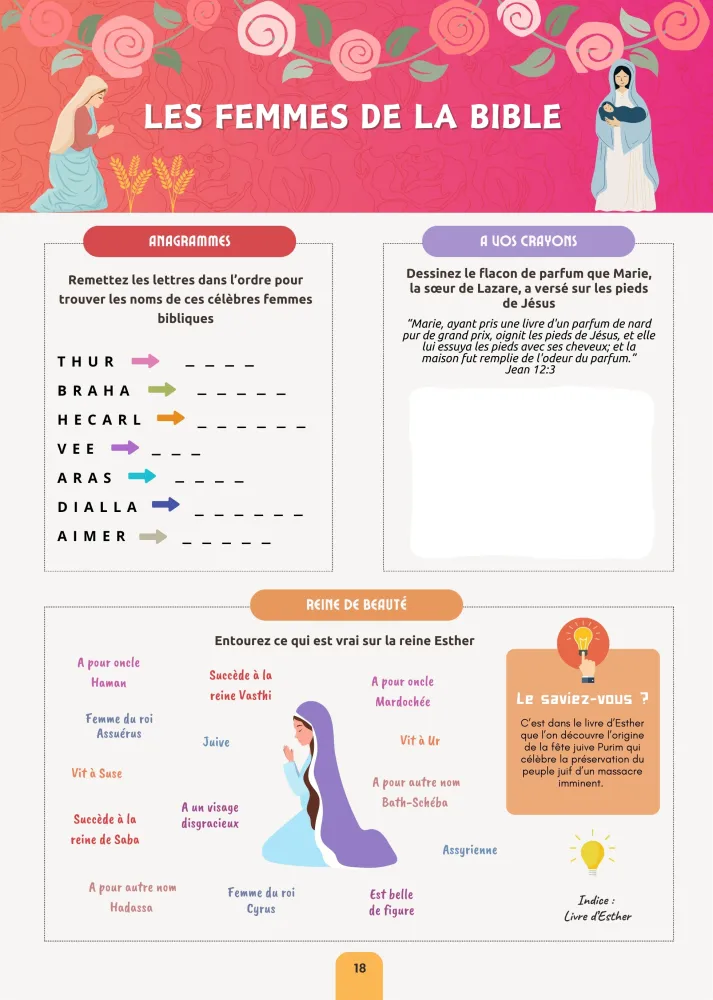 LES FEMMES DE LA BIBLE

ANAGRAMMES

Remettez les lettres dans l'ordre pour trouver les noms de ces célèbres femmes bibliques

T H U R _ _ _ _
B R A H A _ _ _ _ _
H E C A R L _ _ _ _ _ _
V E E _ _ _
A R A S _ _ _ _
D I A L L A _ _ _ _ _ _
A I M E R _ _ _ _ _

A VOS CRAYONS

Dessinez le flacon de parfum que Marie, la sœur de Lazare, a versé sur les pieds de Jésus

"Marie, ayant pris une livre d'un parfum de nard pur de grand prix, oignit les pieds de Jésus, et elle lui essuya les pieds avec ses cheveux; et la maison fut remplie de l'odeur du parfum." Jean 12:3

REINE DE BEAUTÉ

Entourez ce qui est vrai sur la reine Esther

A pour oncle Haman

Succède à la reine Vasthi

A pour oncle Mardochée

Femme du roi Assuérus

Juive

Vit à Ur

Vit à Suse

A pour autre nom Bath-Schéba

Succède à la reine de Saba

A un visage disgracieux

Assyrienne

A pour autre nom Hadassa

Femme du roi Cyrus

Est belle de figure

Le saviez-vous ?

C'est dans le livre d'Esther que l'on découvre l'origine de la fête juive Purim qui célèbre la préservation du peuple juif d'un massacre imminent.

Indice : Livre d'Esther

18